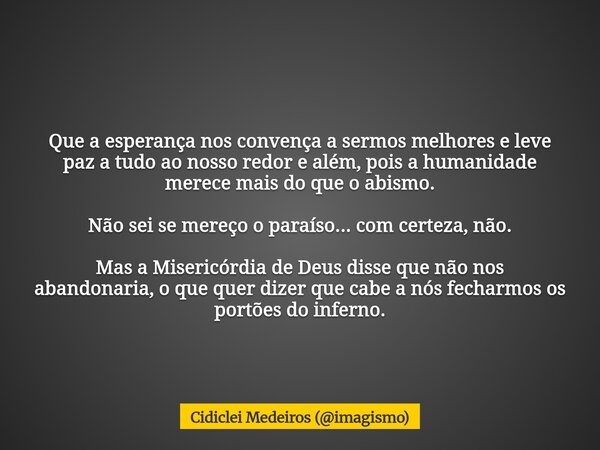 Que a esperança nos convença a sermos melhores e leve paz a tudo ao nosso redor e além, pois a humanidade merece mais do que o abismo.

Não sei se mereço o paraíso... com certeza, não.

Mas a Misericórdia de Deus disse que não nos abandonaria, o que quer dizer que cabe a nós fecharmos os portões do inferno.

Cidiclei Medeiros (@imagismo)